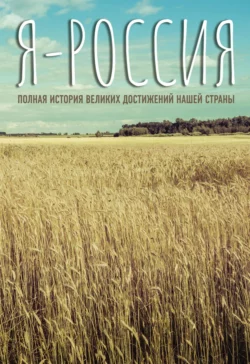 Я-РОССИЯ

ПОЛНАЯ ИСТОРИЯ ВЕЛИКИХ ДОСТИЖЕНИЙ НАШЕЙ СТРАНЫ